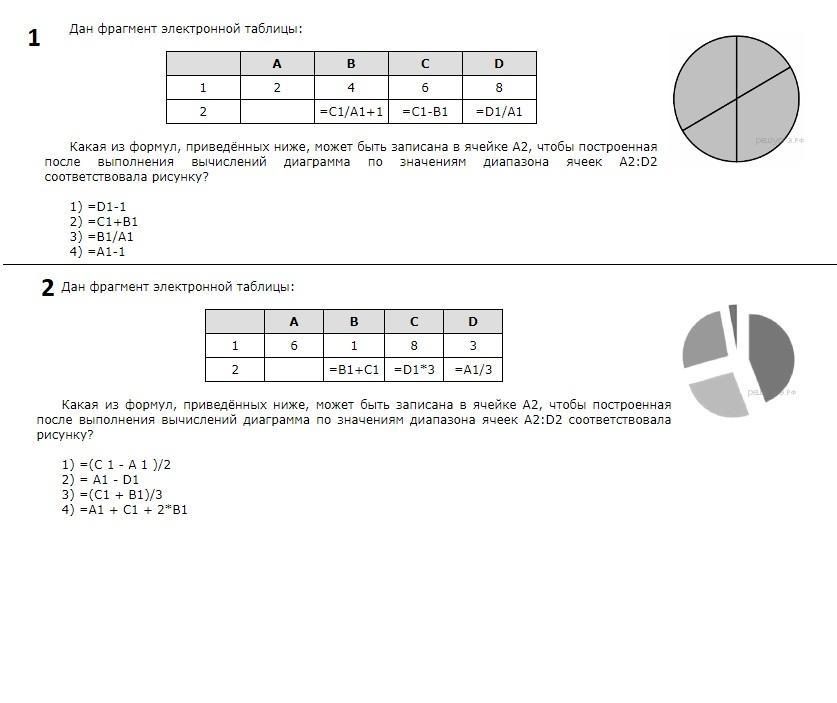 1

Дан фрагмент электронной таблицы:

| | A | B | C | D |
|---|---|---|---|---|
| 1 | 2 | 4 | 6 | 8 |
| 2 | | =C1/A1+1 | =C1-B1 | =D1/A1 |

Какая из формул, приведённых ниже, может быть записана в ячейке A2, чтобы построенная после выполнения вычислений диаграмма по значениям диапазона ячеек A2:D2 соответствовала рисунку?

1) =D1-1
2) =C1+B1
3) =B1/A1
4) =A1-1

2 Дан фрагмент электронной таблицы:

| | A | B | C | D |
|---|---|---|---|---|
| 1 | 6 | 1 | 8 | 3 |
| 2 | | =B1+C1 | =D1*3 | =A1/3 |

Какая из формул, приведённых ниже, может быть записана в ячейке A2, чтобы построенная после выполнения вычислений диаграмма по значениям диапазона ячеек A2:D2 соответствовала рисунку?

1) =(C 1 - A 1 )/2
2) = A1 - D1
3) =(C1 + B1)/3
4) =A1 + C1 + 2*B1